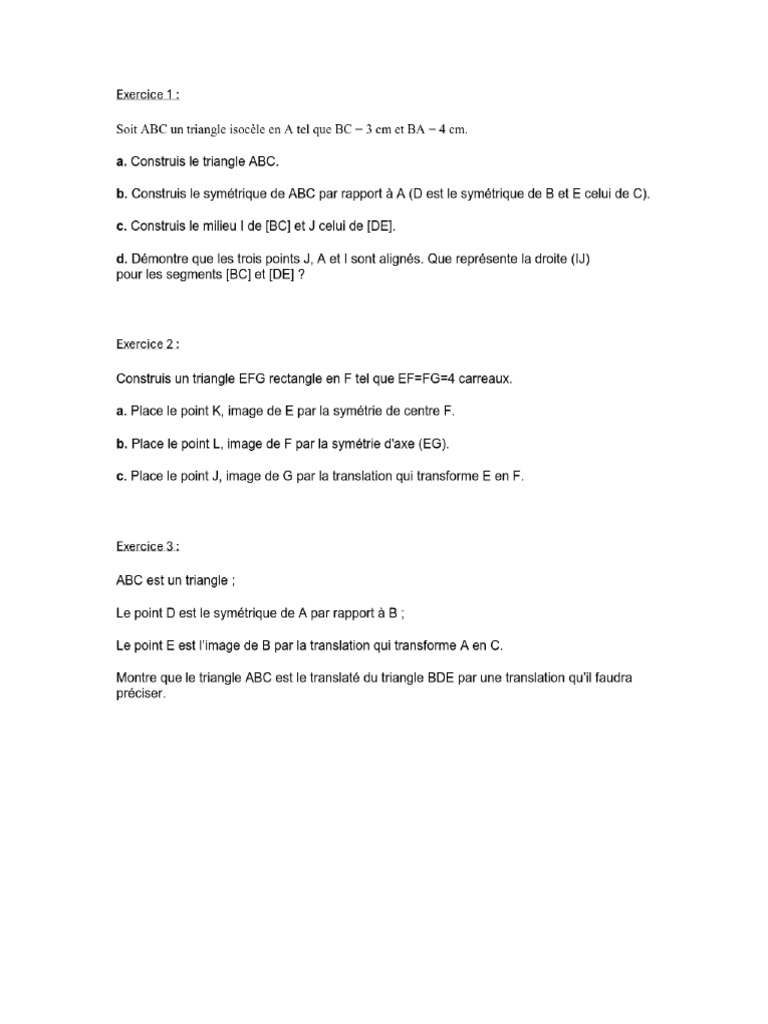 Exercice 1 :

Soit ABC un triangle isocèle en A tel que BC = 3 cm et BA = 4 cm.

a. Construis le triangle ABC.

b. Construis le symétrique de ABC par rapport à A (D est le symétrique de B et E celui de C).

c. Construis le milieu I de [BC] et J celui de [DE].

d. Démontre que les trois points J, A et I sont alignés. Que représente la droite (IJ) pour les segments [BC] et [DE] ?

Exercice 2 :

Construis un triangle EFG rectangle en F tel que EF=FG=4 carreaux.

a. Place le point K, image de E par la symétrie de centre F.

b. Place le point L, image de F par la symétrie d'axe (EG).

c. Place le point J, image de G par la translation qui transforme E en F.

Exercice 3 :

ABC est un triangle ;

Le point D est le symétrique de A par rapport à B ;

Le point E est l'image de B par la translation qui transforme A en C.

Montre que le triangle ABC est le translaté du triangle BDE par une translation qu'il faudra préciser.